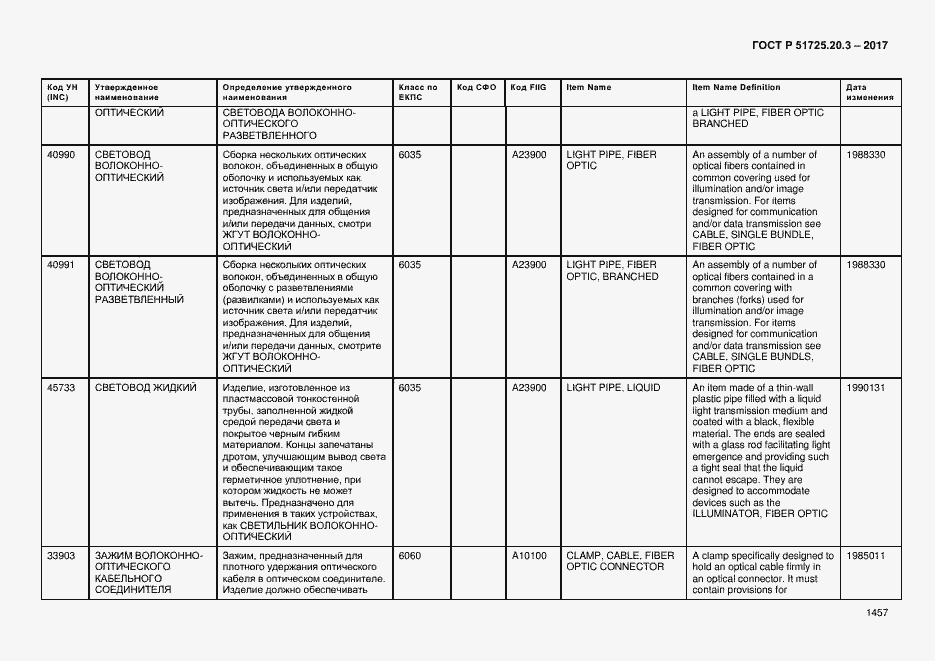 ГОСТ Р 51725.20.3 – 2017

| Код УН (INC) | Утвержденное наименование | Определение утвержденного наименования | Класс по ЕКПС | Код СФО | Код FIIG | Item Name | Item Name Definition | Дата изменения |
|---|---|---|---|---|---|---|---|---|
| | ОПТИЧЕСКИЙ | СВЕТОВОДА ВОЛОКОННО-ОПТИЧЕСКОГО РАЗВЕТВЛЕННОГО | | | | | a LIGHT PIPE, FIBER OPTIC BRANCHED | |
| 40990 | СВЕТОВОД ВОЛОКОННО-ОПТИЧЕСКИЙ | Сборка нескольких оптических волокон, объединенных в общую оболочку и используемых как источник света и/или передатчик изображения. Для изделий, предназначенных для общения и/или передачи данных, смотри ЖГУТ ВОЛОКОННО-ОПТИЧЕСКИЙ | 6035 | | A23900 | LIGHT PIPE, FIBER OPTIC | An assembly of a number of optical fibers contained in common covering used for illumination and/or image transmission. For items designed for communication and/or data transmission see CABLE, SINGLE BUNDLE, FIBER OPTIC | 1988330 |
| 40991 | СВЕТОВОД ВОЛОКОННО-ОПТИЧЕСКИЙ РАЗВЕТВЛЕННЫЙ | Сборка нескольких оптических волокон, объединенных в общую оболочку с разветвлениями (развилками) и используемых как источник света и/или передатчик изображения. Для изделий, предназначенных для общения и/или передачи данных, смотрите ЖГУТ ВОЛОКОННО-ОПТИЧЕСКИЙ | 6035 | | A23900 | LIGHT PIPE, FIBER OPTIC, BRANCHED | An assembly of a number of optical fibers contained in a common covering with branches (forks) used for illumination and/or image transmission. For items designed for communication and/or data transmission see CABLE, SINGLE BUNDLS, FIBER OPTIC | 1988330 |
| 45733 | СВЕТОВОД ЖИДКИЙ | Изделие, изготовленное из пластмассовой тонкостенной трубы, заполненной жидкой средой передачи света и покрытое черным гибким материалом. Концы запечатаны дротом, улучшающим вывод света и обеспечивающим такое герметичное уплотнение, при котором жидкость не может вытечь. Предназначено для применения в таких устройствах, как СВЕТИЛЬНИК ВОЛОКОННО-ОПТИЧЕСКИЙ | 6035 | | A23900 | LIGHT PIPE, LIQUID | An item made of a thin-wall plastic pipe filled with a liquid light transmission medium and coated with a black, flexible material. The ends are sealed with a glass rod facilitating light emergence and providing such a tight seal that the liquid cannot escape. They are designed to accommodate devices such as the ILLUMINATOR, FIBER OPTIC | 1990131 |
| 33903 | ЗАЖИМ ВОЛОКОННО-ОПТИЧЕСКОГО КАБЕЛЬНОГО СОЕДИНИТЕЛЯ | Зажим, предназначенный для плотного удержания оптического кабеля в оптическом соединителе. Изделие должно обеспечивать | 6060 | | A10100 | CLAMP, CABLE, FIBER OPTIC CONNECTOR | A clamp specifically designed to hold an optical cable firmly in an optical connector. It must contain provisions for | 1985011 |

1457